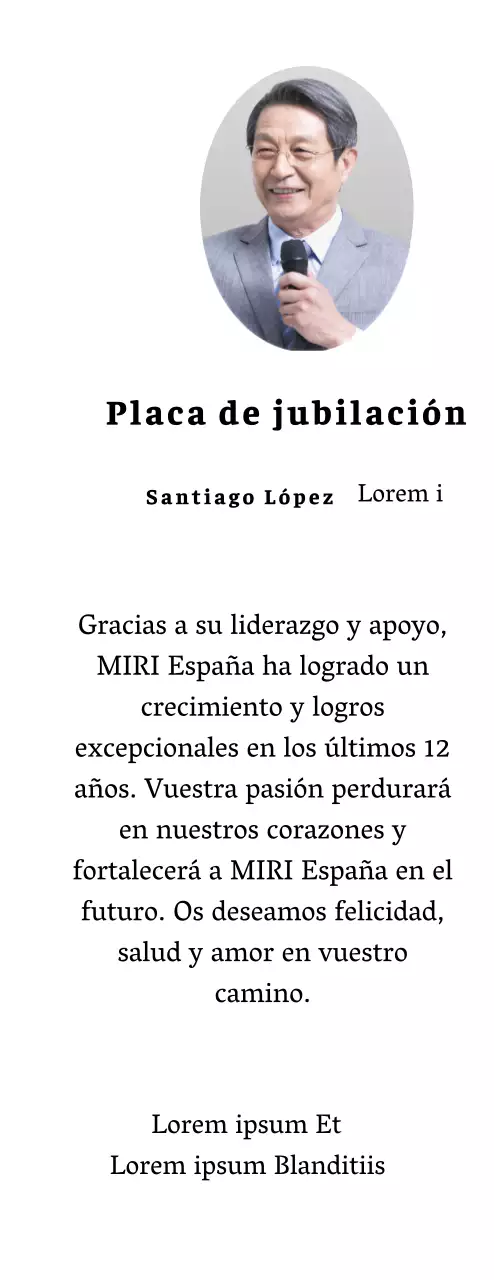 Placa de jubilación

Santiago López Lorem i

Gracias a su liderazgo y apoyo, MIRI España ha logrado un crecimiento y logros excepcionales en los últimos 12 años. Vuestra pasión perdurará en nuestros corazones y fortalecerá a MIRI España en el futuro. Os deseamos felicidad, salud y amor en vuestro camino.

Lorem ipsum Et
Lorem ipsum Blanditiis